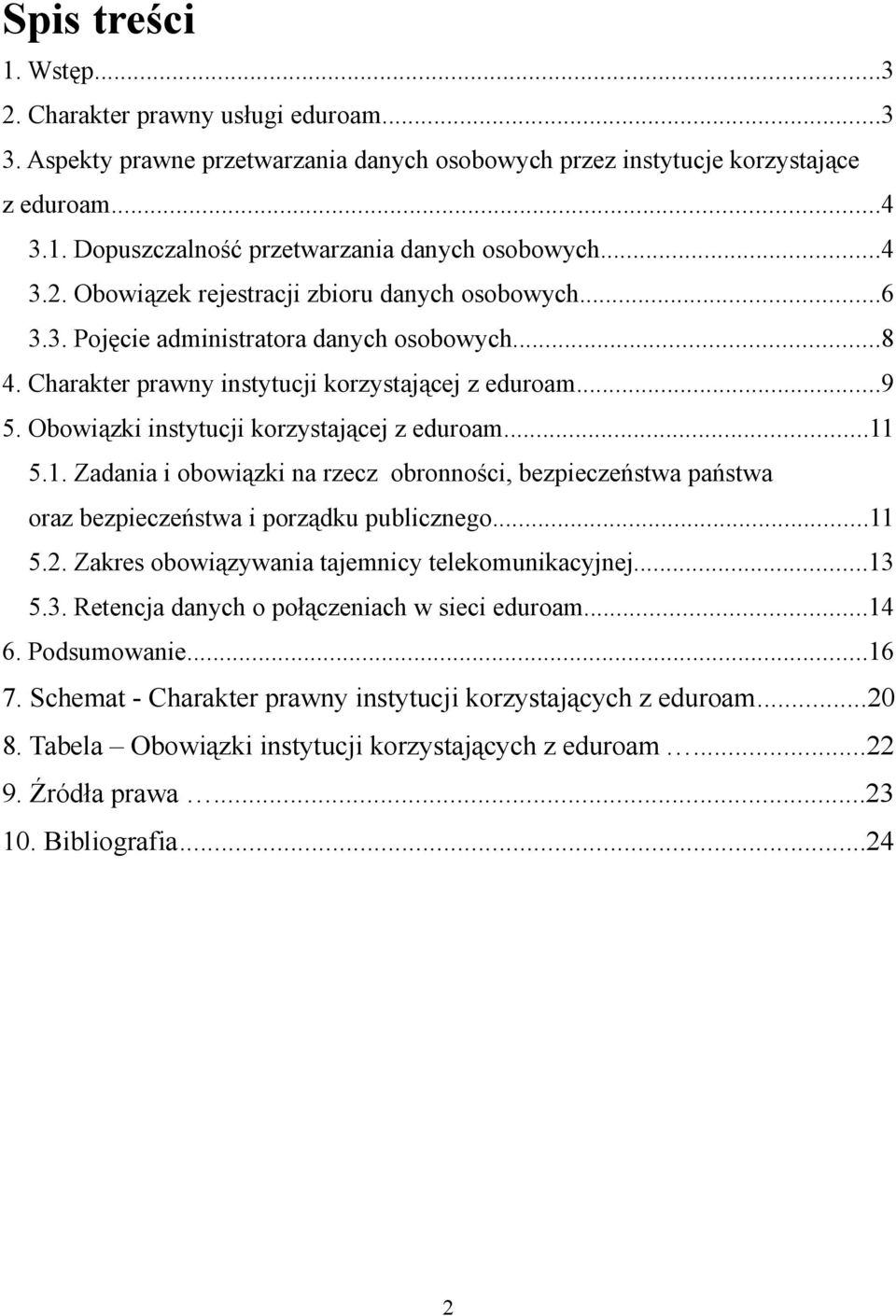 Spis treści

1. Wstęp...3

2. Charakter prawny usługi eduroam...3

3. Aspekty prawne przetwarzania danych osobowych przez instytucje korzystające z eduroam...4

3.1. Dopuszczalność przetwarzania danych osobowych...4

3.2. Obowiązek rejestracji zbioru danych osobowych...6

3.3. Pojęcie administratora danych osobowych...8

4. Charakter prawny instytucji korzystającej z eduroam...9

5. Obowiązki instytucji korzystającej z eduroam...11

5.1. Zadania i obowiązki na rzecz obronności, bezpieczeństwa państwa oraz bezpieczeństwa i porządku publicznego...11

5.2. Zakres obowiązywania tajemnicy telekomunikacyjnej...13

5.3. Retencja danych o połączeniach w sieci eduroam...14

6. Podsumowanie...16

7. Schemat - Charakter prawny instytucji korzystających z eduroam...20

8. Tabela – Obowiązki instytucji korzystających z eduroam …...22

9. Źródła prawa …...23

10. Bibliografia...24

2